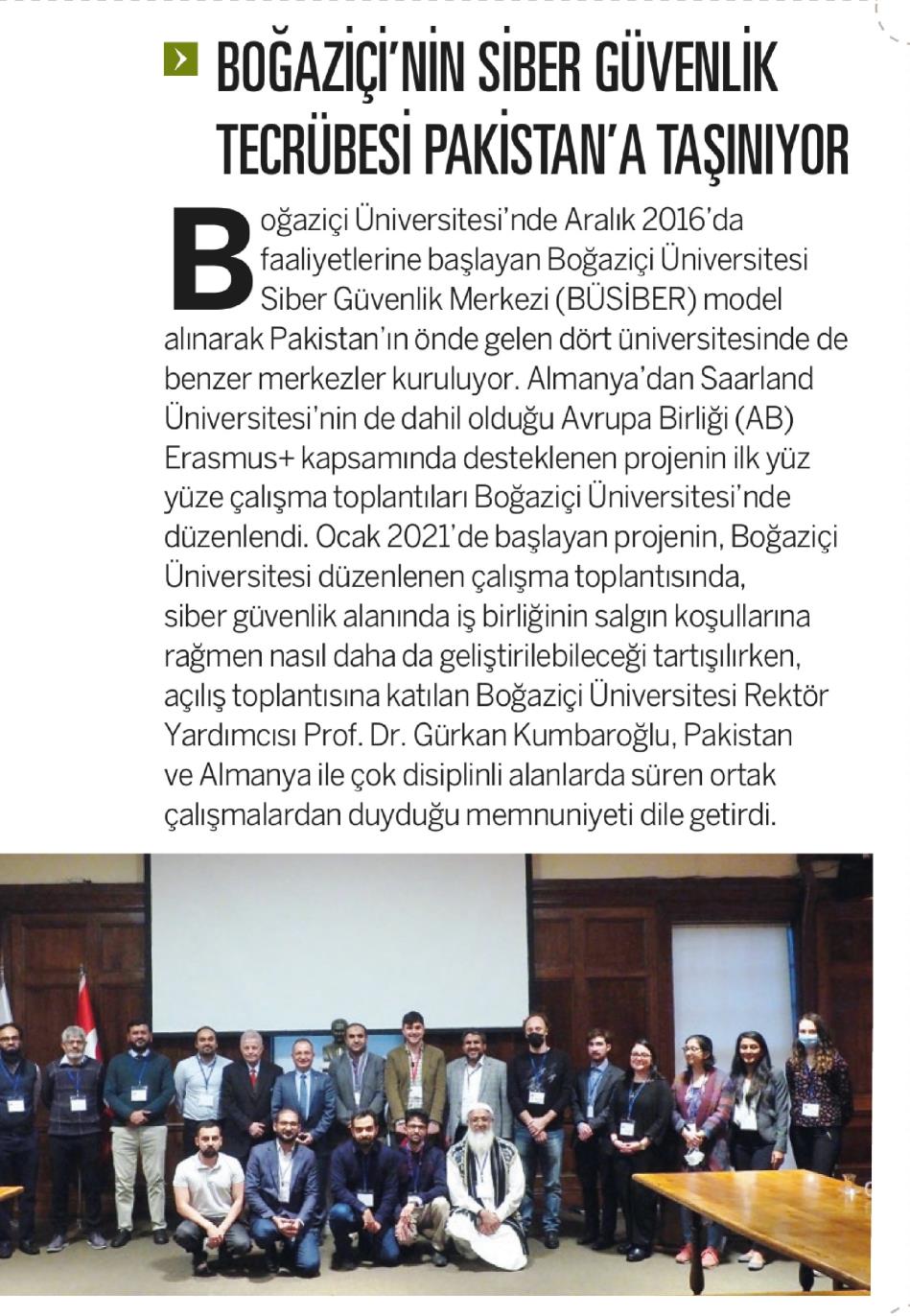 BOĞAZİÇİ'NİN SİBER GÜVENLİK TECRÜBESİ PAKİSTAN'A TAŞINIYOR

Boğaziçi Üniversitesi'nde Aralık 2016'da faaliyetlerine başlayan Boğaziçi Üniversitesi Siber Güvenlik Merkezi (BÜSİBER) model alınarak Pakistan'ın önde gelen dört üniversitesinde de benzer merkezler kuruluyor. Almanya'dan Saarland Üniversitesi'nin de dahil olduğu Avrupa Birliği (AB) Erasmus+ kapsamında desteklenen projenin ilk yüz yüze çalışma toplantıları Boğaziçi Üniversitesi'nde düzenlendi. Ocak 2021'de başlayan projenin, Boğaziçi Üniversitesi düzenlenen çalışma toplantısında, siber güvenlik alanında iş birliğinin salgın koşullarına rağmen nasıl daha da geliştirilebileceği tartışılırken, açılış toplantısına katılan Boğaziçi Üniversitesi Rektör Yardımcısı Prof. Dr. Gürkan Kumbaroğlu, Pakistan ve Almanya ile çok disiplinli alanlarda süren ortak çalışmalardan duyduğu memnuniyeti dile getirdi.